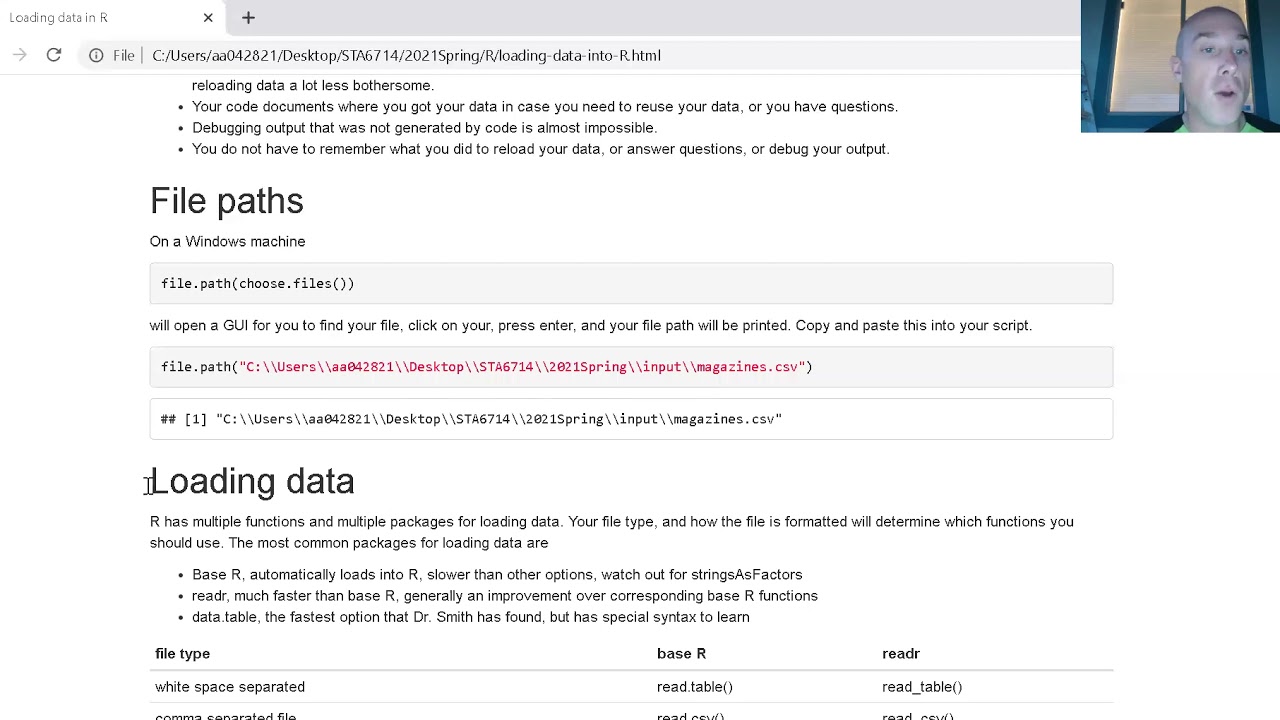 Loading data in R
File | C:/Users/aa042821/Desktop/STA6714/2021Spring/R/loading-data-into-R.html

reloading data a lot less bothersome.
- Your code documents where you got your data in case you need to reuse your data, or you have questions.
- Debugging output that was not generated by code is almost impossible.
- You do not have to remember what you did to reload your data, or answer questions, or debug your output.

File paths

On a Windows machine

file.path(choose.files())

will open a GUI for you to find your file, click on your, press enter, and your file path will be printed. Copy and paste this into your script.

file.path("C:\\Users\\aa042821\\Desktop\\STA6714\\2021Spring\\input\\magazines.csv")

## [1] "C:\\Users\\aa042821\\Desktop\\STA6714\\2021Spring\\input\\magazines.csv"

Loading data

R has multiple functions and multiple packages for loading data. Your file type, and how the file is formatted will determine which functions you should use. The most common packages for loading data are

- Base R, automatically loads into R, slower than other options, watch out for stringsAsFactors
- readr, much faster than base R, generally an improvement over corresponding base R functions
- data.table, the fastest option that Dr. Smith has found, but has special syntax to learn

| file type | base R | readr |
|---|---|---|
| white space separated | read.table() | read_table() |
| comma separated file | read.csv() | read_csv() |